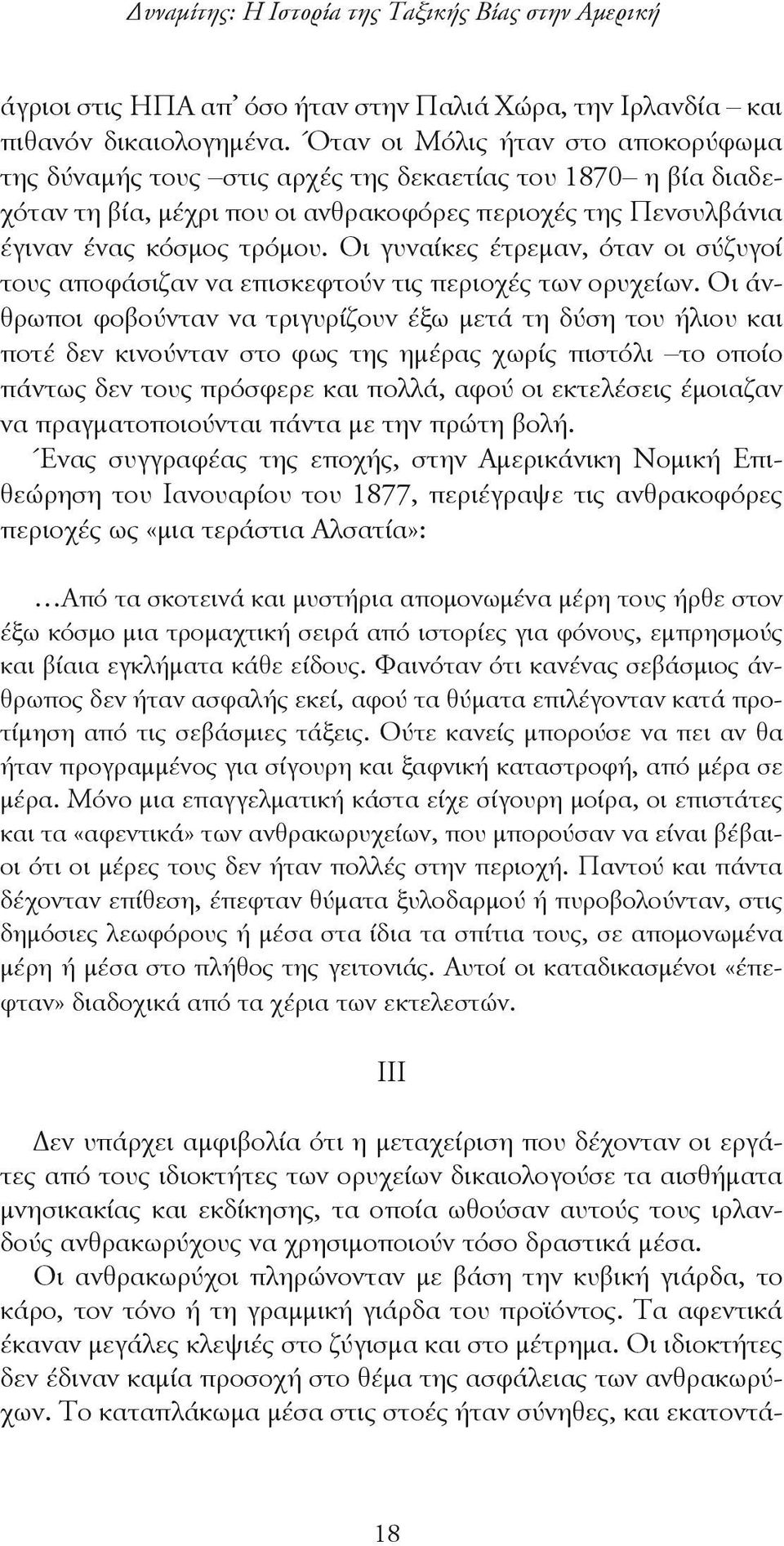 Δυναμίτης: Η Ιστορία της Ταξικής Βίας στην Αμερική

άγριοι στις ΗΠΑ απ' όσο ήταν στην Παλιά Χώρα, την Ιρλανδία – και πιθανόν δικαιολογημένα. Όταν οι Μόλις ήταν στο αποκορύφωμα της δύναμής τους –στις αρχές της δεκαετίας του 1870– η βία διαδεχόταν τη βία, μέχρι που οι ανθρακοφόρες περιοχές της Πενσυλβάνια έγιναν ένας κόσμος τρόμου. Οι γυναίκες έτρεμαν, όταν οι σύζυγοί τους αποφάσιζαν να επισκεφτούν τις περιοχές των ορυχείων. Οι άνθρωποι φοβούνταν να τριγυρίζουν έξω μετά τη δύση του ήλιου και ποτέ δεν κινούνταν στο φως της ημέρας χωρίς πιστόλι –το οποίο πάντως δεν τους πρόσφερε και πολλά, αφού οι εκτελέσεις έμοιαζαν να πραγματοποιούνται πάντα με την πρώτη βολή.

Ένας συγγραφέας της εποχής, στην Αμερικάνικη Νομική Επιθεώρηση του Ιανουαρίου του 1877, περιέγραψε τις ανθρακοφόρες περιοχές ως «μια τεράστια Αλσατία»:

…Από τα σκοτεινά και μυστήρια απομονωμένα μέρη τους ήρθε στον έξω κόσμο μια τρομαχτική σειρά από ιστορίες για φόνους, εμπρησμούς και βίαια εγκλήματα κάθε είδους. Φαινόταν ότι κανένας σεβάσμιος άνθρωπος δεν ήταν ασφαλής εκεί, αφού τα θύματα επιλέγονταν κατά προτίμηση από τις σεβάσμιες τάξεις. Ούτε κανείς μπορούσε να πει αν θα ήταν προγραμμένος για σίγουρη και ξαφνική καταστροφή, από μέρα σε μέρα. Μόνο μια επαγγελματική κάστα είχε σίγουρη μοίρα, οι επιστάτες και τα «αφεντικά» των ανθρακωρυχείων, που μπορούσαν να είναι βέβαιοι ότι οι μέρες τους δεν ήταν πολλές στην περιοχή. Παντού και πάντα δέχονταν επίθεση, έπεφταν θύματα ξυλοδαρμού ή πυροβολούνταν, στις δημόσιες λεωφόρους ή μέσα στα ίδια τα σπίτια τους, σε απομονωμένα μέρη ή μέσα στο πλήθος της γειτονιάς. Αυτοί οι καταδικασμένοι «έπεφταν» διαδοχικά από τα χέρια των εκτελεστών.

III

Δεν υπάρχει αμφιβολία ότι η μεταχείριση που δέχονταν οι εργάτες από τους ιδιοκτήτες των ορυχείων δικαιολογούσε τα αισθήματα μνησικακίας και εκδίκησης, τα οποία ωθούσαν αυτούς τους ιρλανδούς ανθρακωρύχους να χρησιμοποιούν τόσο δραστικά μέσα.

Οι ανθρακωρύχοι πληρώνονταν με βάση την κυβική γιάρδα, το κάρο, τον τόνο ή τη γραμμική γιάρδα του προϊόντος. Τα αφεντικά έκαναν μεγάλες κλεψιές στο ζύγισμα και στο μέτρημα. Οι ιδιοκτήτες δεν έδιναν καμία προσοχή στο θέμα της ασφάλειας των ανθρακωρύχων. Το καταπλάκωμα μέσα στις στοές ήταν σύνηθες, και εκατοντά-

18